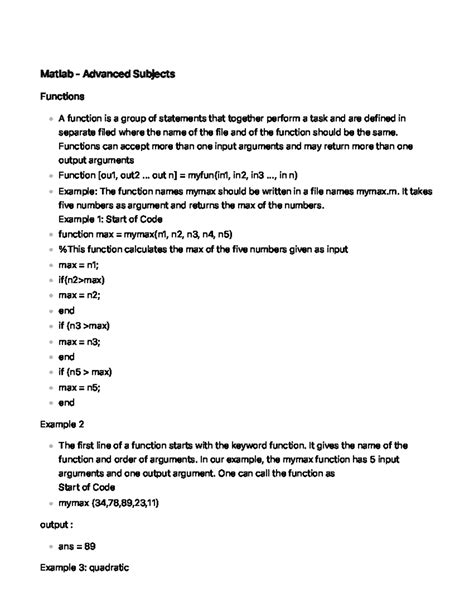 Matlab - Advanced Subjects

Functions

- A function is a group of statements that together perform a task and are defined in separate filed where the name of the file and of the function should be the same. Functions can accept more than one input arguments and may return more than one output arguments
- Function [ou1, out2 ... out n] = myfun(in1, in2, in3 ..., in n)
- Example: The function names mymax should be written in a file names mymax.m. It takes five numbers as argument and returns the max of the numbers.
Example 1: Start of Code
- function max = mymax(n1, n2, n3, n4, n5)
- %This function calculates the max of the five numbers given as input
- max = n1;
- if(n2>max)
- max = n2;
- end
- if (n3 >max)
- max = n3;
- end
- if (n5 > max)
- max = n5;
- end

Example 2

- The first line of a function starts with the keyword function. It gives the name of the function and order of arguments. In our example, the mymax function has 5 input arguments and one output argument. One can call the function as
Start of Code
- mymax (34,78,89,23,11)

output :

- ans = 89

Example 3: quadratic